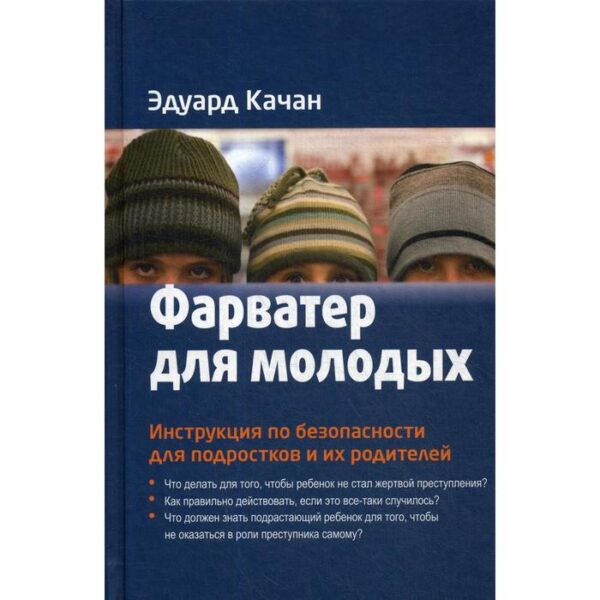 Эдуард Качан

Фарватер для молодых

Инструкция по безопасности для подростков и их родителей

• Что делать для того, чтобы ребенок не стал жертвой преступления?
• Как правильно действовать, если это все-таки случилось?
• Что должен знать подрастающий ребенок для того, чтобы не оказаться в роли преступника самому?